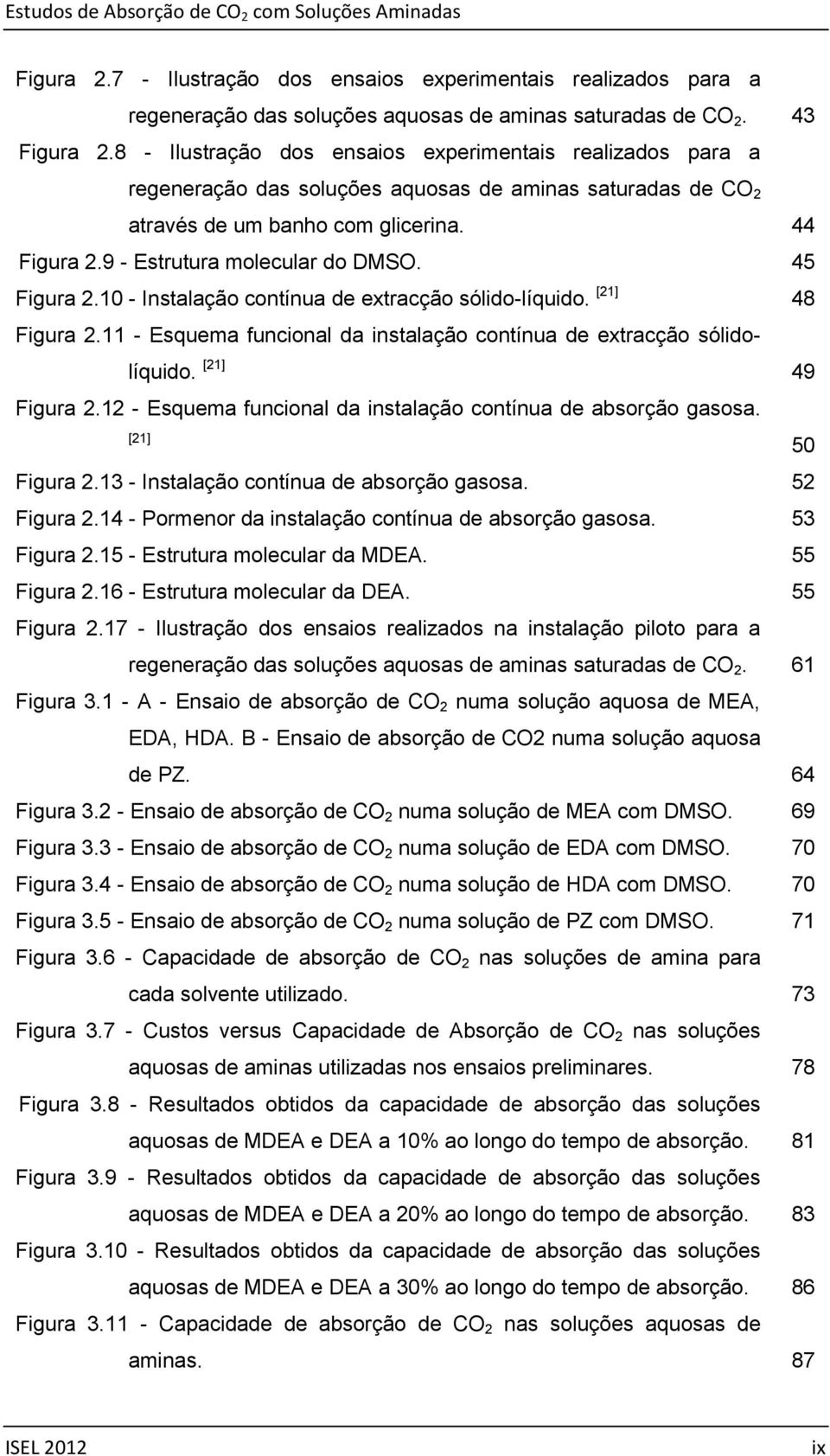 Estudos de Absorção de $CO_2$ com Soluções Aminadas

Figura 2.7 - Ilustração dos ensaios experimentais realizados para a regeneração das soluções aquosas de aminas saturadas de $CO_2$. 43

Figura 2.8 - Ilustração dos ensaios experimentais realizados para a regeneração das soluções aquosas de aminas saturadas de $CO_2$ através de um banho com glicerina. 44

Figura 2.9 - Estrutura molecular do DMSO. 45

Figura 2.10 - Instalação contínua de extracção sólido-líquido. $^{[21]}$ 48

Figura 2.11 - Esquema funcional da instalação contínua de extracção sólido-líquido. $^{[21]}$ 49

Figura 2.12 - Esquema funcional da instalação contínua de absorção gasosa. $^{[21]}$ 50

Figura 2.13 - Instalação contínua de absorção gasosa. 52

Figura 2.14 - Pormenor da instalação contínua de absorção gasosa. 53

Figura 2.15 - Estrutura molecular da MDEA. 55

Figura 2.16 - Estrutura molecular da DEA. 55

Figura 2.17 - Ilustração dos ensaios realizados na instalação piloto para a regeneração das soluções aquosas de aminas saturadas de $CO_2$. 61

Figura 3.1 - A - Ensaio de absorção de $CO_2$ numa solução aquosa de MEA, EDA, HDA. B - Ensaio de absorção de CO2 numa solução aquosa de PZ. 64

Figura 3.2 - Ensaio de absorção de $CO_2$ numa solução de MEA com DMSO. 69

Figura 3.3 - Ensaio de absorção de $CO_2$ numa solução de EDA com DMSO. 70

Figura 3.4 - Ensaio de absorção de $CO_2$ numa solução de HDA com DMSO. 70

Figura 3.5 - Ensaio de absorção de $CO_2$ numa solução de PZ com DMSO. 71

Figura 3.6 - Capacidade de absorção de $CO_2$ nas soluções de amina para cada solvente utilizado. 73

Figura 3.7 - Custos versus Capacidade de Absorção de $CO_2$ nas soluções aquosas de aminas utilizadas nos ensaios preliminares. 78

Figura 3.8 - Resultados obtidos da capacidade de absorção das soluções aquosas de MDEA e DEA a 10% ao longo do tempo de absorção. 81

Figura 3.9 - Resultados obtidos da capacidade de absorção das soluções aquosas de MDEA e DEA a 20% ao longo do tempo de absorção. 83

Figura 3.10 - Resultados obtidos da capacidade de absorção das soluções aquosas de MDEA e DEA a 30% ao longo do tempo de absorção. 86

Figura 3.11 - Capacidade de absorção de $CO_2$ nas soluções aquosas de aminas. 87

ISEL 2012 ix